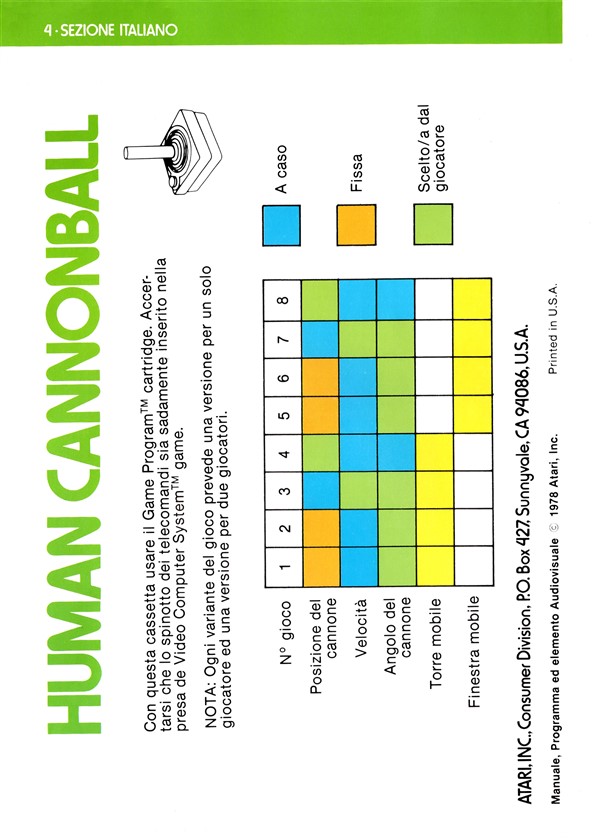 4 · SEZIONE ITALIANO

HUMAN CANNONBALL

Con questa cassetta usare il Game Program™ cartridge. Accertarsi che lo spinotto dei telecomandi sia sadamente inserito nella presa de Video Computer System™ game.

NOTA: Ogni variante del gioco prevede una versione per un solo giocatore ed una versione per due giocatori.

| N° gioco | 1 | 2 | 3 | 4 | 5 | 6 | 7 | 8 |
|---|---|---|---|---|---|---|---|---|
| Posizione del cannone | | | | | | | | |
| Velocità | | | | | | | | |
| Angolo del cannone | | | | | | | | |
| Torre mobile | | | | | | | | |
| Finestra mobile | | | | | | | | |

A caso

Fissa

Scelto/a dal giocatore

ATARI, INC., Consumer Division, P.O. Box 427, Sunnyvale, CA 94086, U.S.A.

Manuale, Programma ed elemento Audiovisuale © 1978 Atari, Inc. Printed in U.S.A.